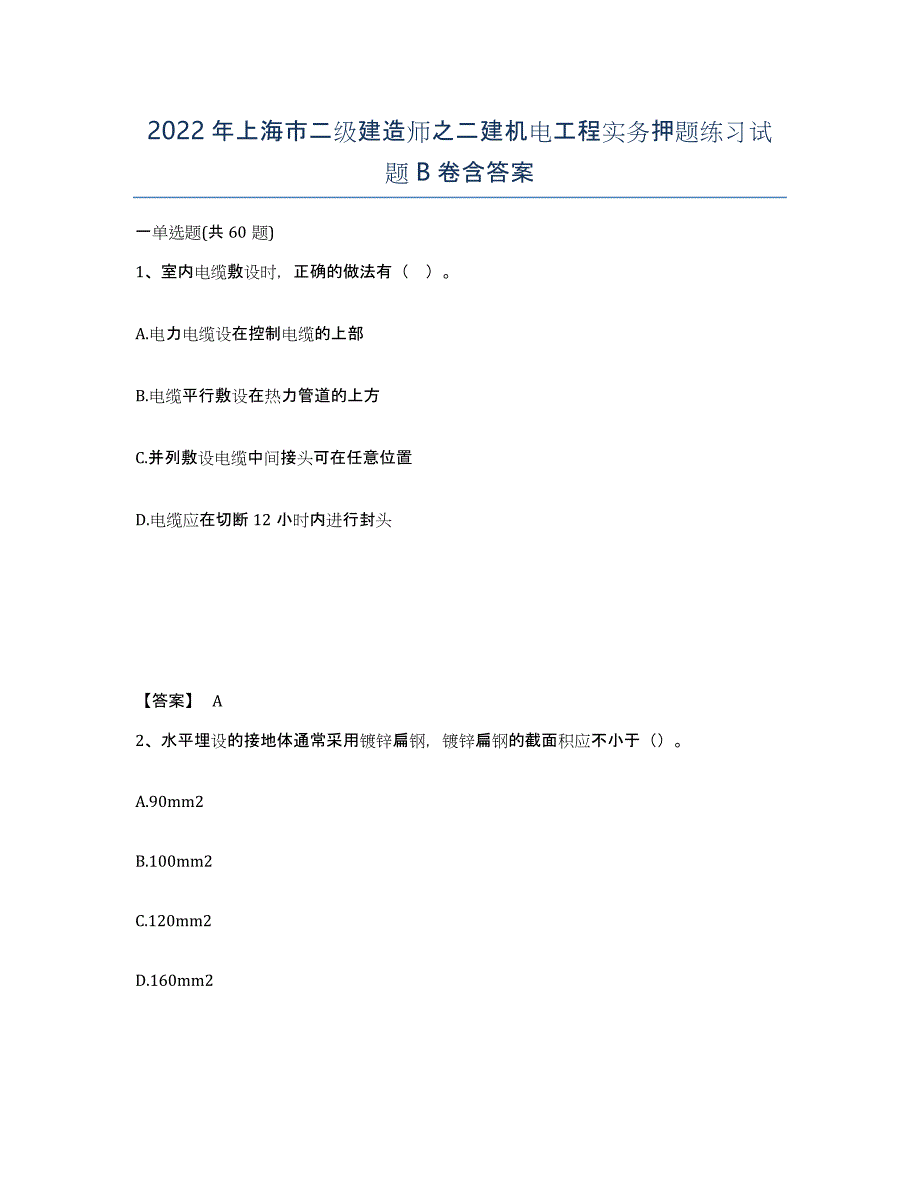 2022年上海市二级建造师之二建机电工程实务押题练习试题B卷含答案

一单选题(共60题)

1、室内电缆敷设时，正确的做法有（ ）。

A.电力电缆设在控制电缆的上部

B.电缆平行敷设在热力管道的上方

C.并列敷设电缆中间接头可在任意位置

D.电缆应在切断12小时内进行封头

【答案】 A

2、水平埋设的接地体通常采用镀锌扁钢，镀锌扁钢的截面积应不小于（）。

A.90mm2

B.100mm2

C.120mm2

D.160mm2